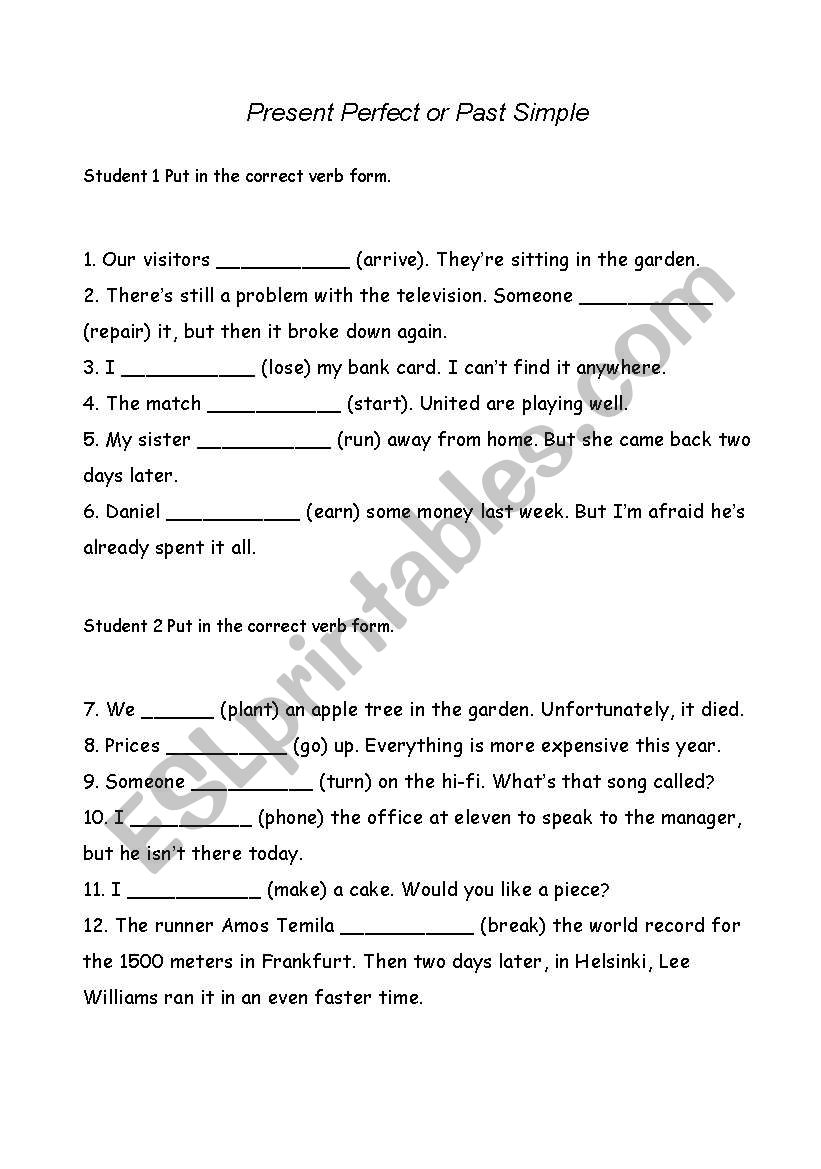 Present Perfect or Past Simple

Student 1 Put in the correct verb form.

1. Our visitors ___________ (arrive). They're sitting in the garden.
2. There's still a problem with the television. Someone ___________ (repair) it, but then it broke down again.
3. I ___________ (lose) my bank card. I can't find it anywhere.
4. The match ___________ (start). United are playing well.
5. My sister ___________ (run) away from home. But she came back two days later.
6. Daniel ___________ (earn) some money last week. But I'm afraid he's already spent it all.

Student 2 Put in the correct verb form.

7. We ______ (plant) an apple tree in the garden. Unfortunately, it died.
8. Prices __________ (go) up. Everything is more expensive this year.
9. Someone __________ (turn) on the hi-fi. What's that song called?
10. I __________ (phone) the office at eleven to speak to the manager, but he isn't there today.
11. I ___________ (make) a cake. Would you like a piece?
12. The runner Amos Temila ___________ (break) the world record for the 1500 meters in Frankfurt. Then two days later, in Helsinki, Lee Williams ran it in an even faster time.

ESLprintables.com